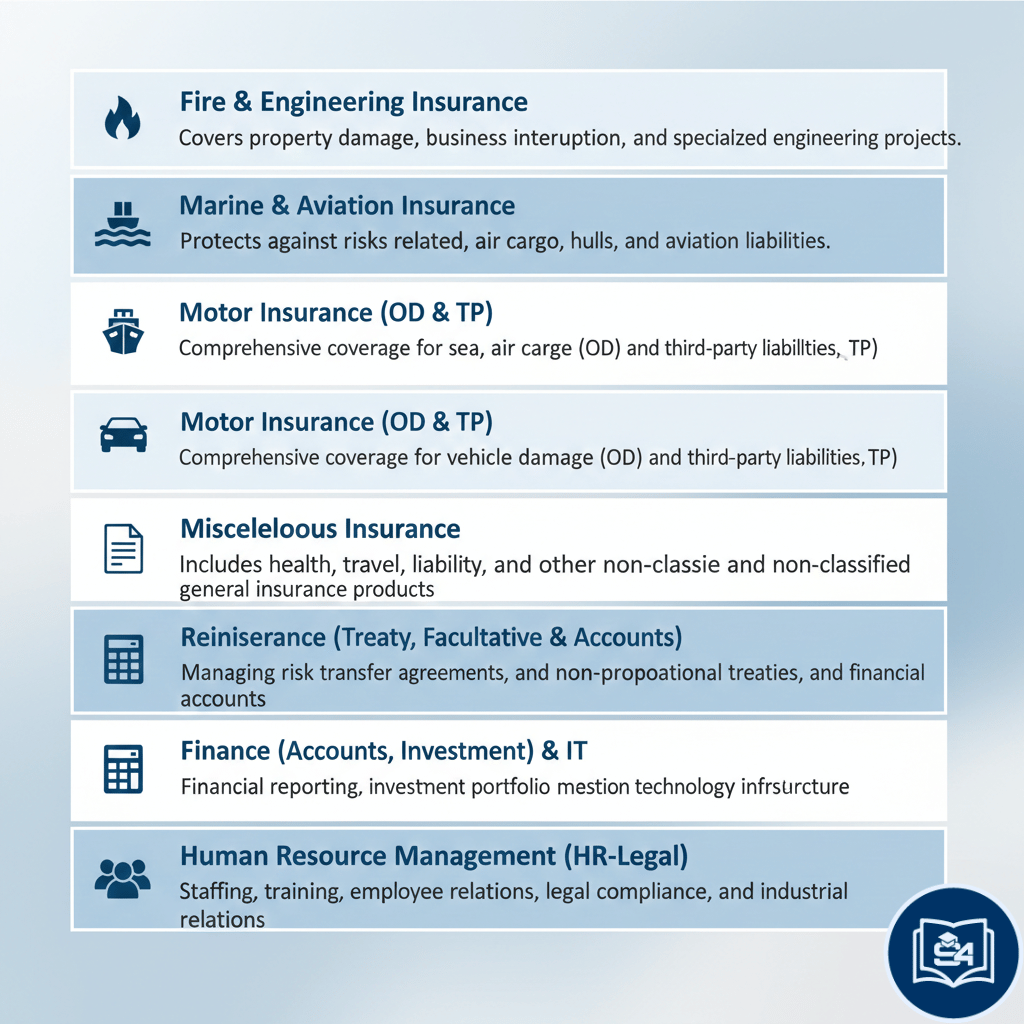 Fire & Engineering Insurance
Covers property damage, business interuption, and specialzed engineering projects.

Marine & Aviation Insurance
Protects against risks related, air cargo, hulls, and aviation liabilities.

Motor Insurance (OD & TP)
Comprehensive coverage for sea, air carge (OD) and third-party liabillties, TP)

Motor Insurance (OD & TP)
Comprehensive coverage for vehicle damage (OD) and third-party liabilities, TP)

Misceleloous Insurance
Includes health, travel, liability, and other non-classie and non-classified general insurance products

Reiniserance (Treaty, Facultative & Accounts)
Managing risk transfer agreements, and non-propoational treaties, and financial accounts

Finance (Accounts, Investment) & IT
Financial reporting, investment portfolio mestion technology infrsurcture

Human Resource Management (HR-Legal)
Staffing, training, employee relations, legal compliance, and industrial relations

S4